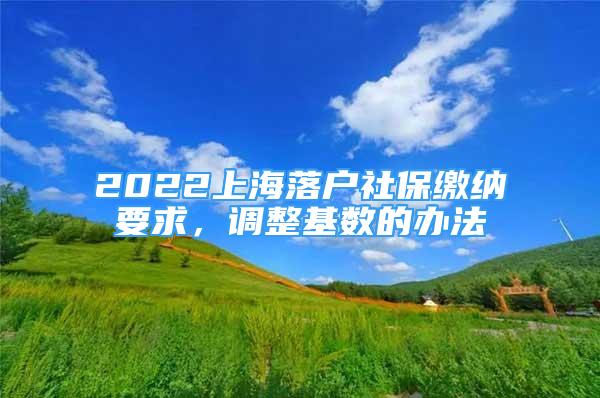 2022上海落户社保缴纳要求，调整基数的办法